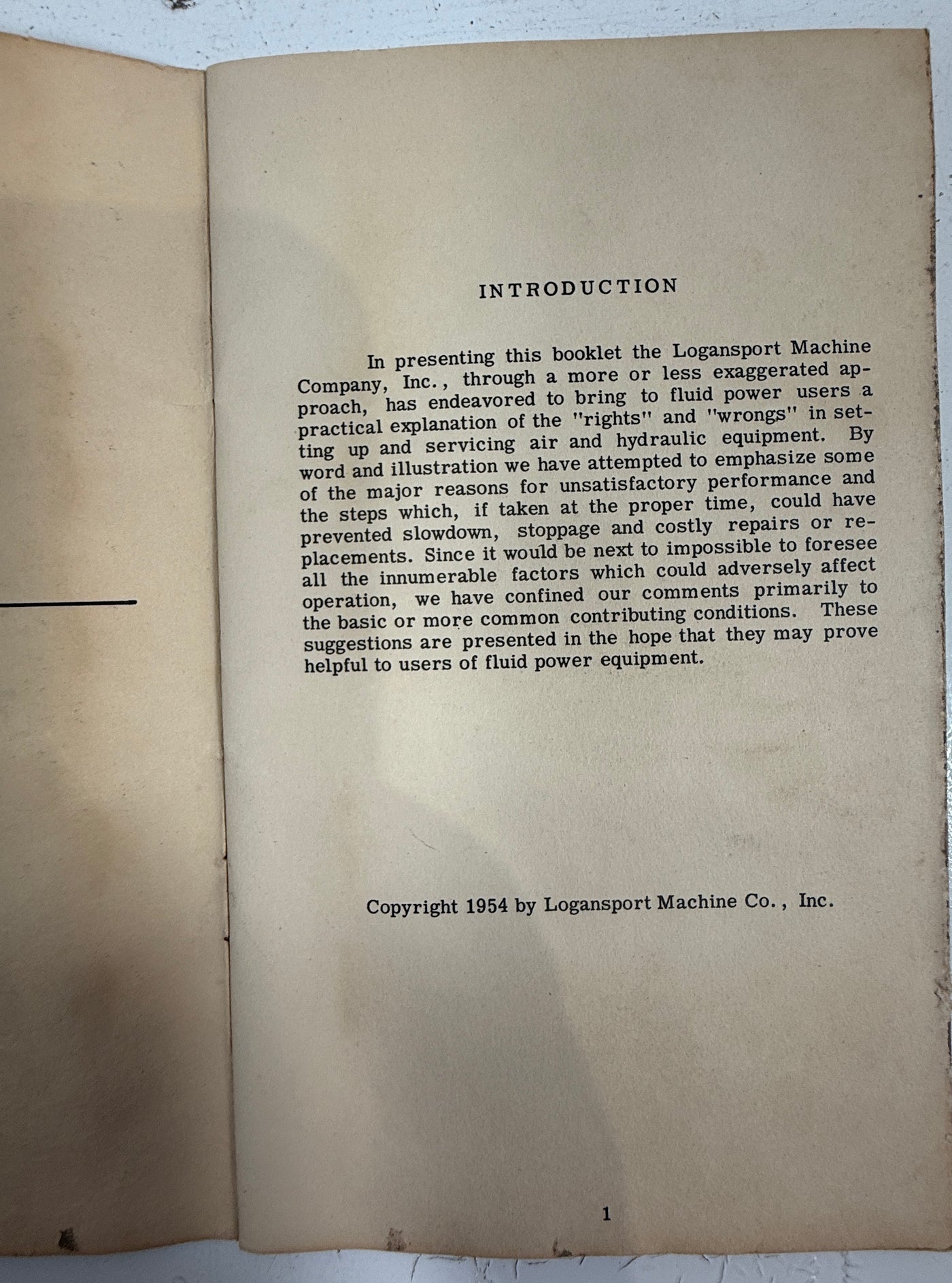 INTRODUCTION

In presenting this booklet the Logansport Machine Company, Inc., through a more or less exaggerated approach, has endeavored to bring to fluid power users a practical explanation of the "rights" and "wrongs" in setting up and servicing air and hydraulic equipment. By word and illustration we have attempted to emphasize some of the major reasons for unsatisfactory performance and the steps which, if taken at the proper time, could have prevented slowdown, stoppage and costly repairs or replacements. Since it would be next to impossible to foresee all the innumerable factors which could adversely affect operation, we have confined our comments primarily to the basic or more common contributing conditions. These suggestions are presented in the hope that they may prove helpful to users of fluid power equipment.

Copyright 1954 by Logansport Machine Co., Inc.

1